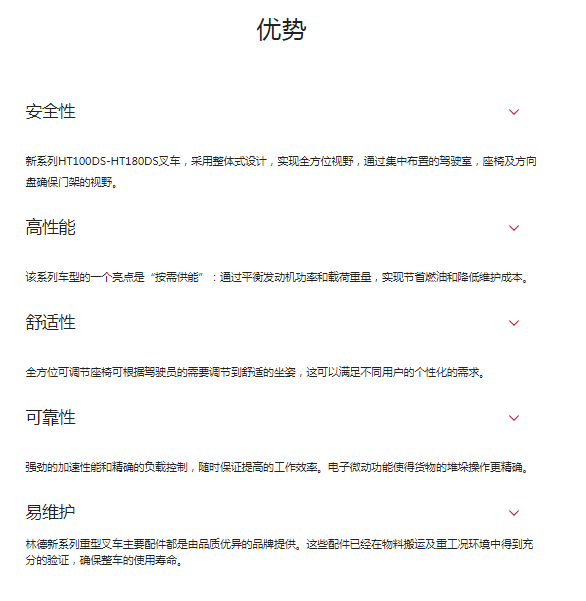 优势

安全性

新系列HT100DS-HT180DS叉车，采用整体式设计，实现全方位视野，通过集中布置的驾驶室，座椅及方向盘确保门架的视野。

高性能

该系列车型的一个亮点是“按需供能”：通过平衡发动机功率和载荷重量，实现节省燃油和降低维护成本。

舒适性

全方位可调节座椅可根据驾驶员的需要调节到舒适的坐姿，这可以满足不同用户的个性化的需求。

可靠性

强劲的加速性能和精确的负载控制，随时保证提高的工作效率。电子微动功能使得货物的堆垛操作更精确。

易维护

林德新系列重型叉车主要配件都是由品质优异的品牌提供。这些配件已经在物料搬运及重工况环境中得到充分的验证，确保整车的使用寿命。